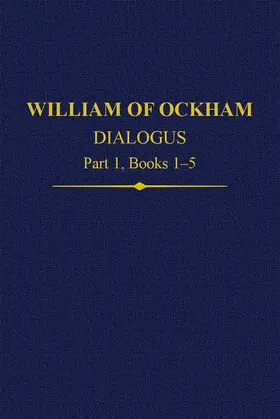 WILLIAM OF OCKHAM

DIALOGUS

Part 1, Books 1–5